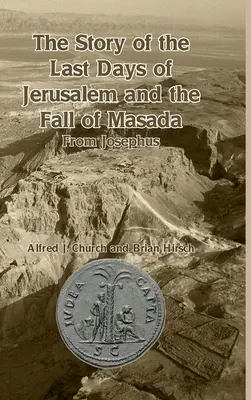 The Story of the Last Days of Jerusalem and the Fall of Masada

From Josephus

Alfred J. Church and Brian Hirsch

IVDEA CAPTA

S C